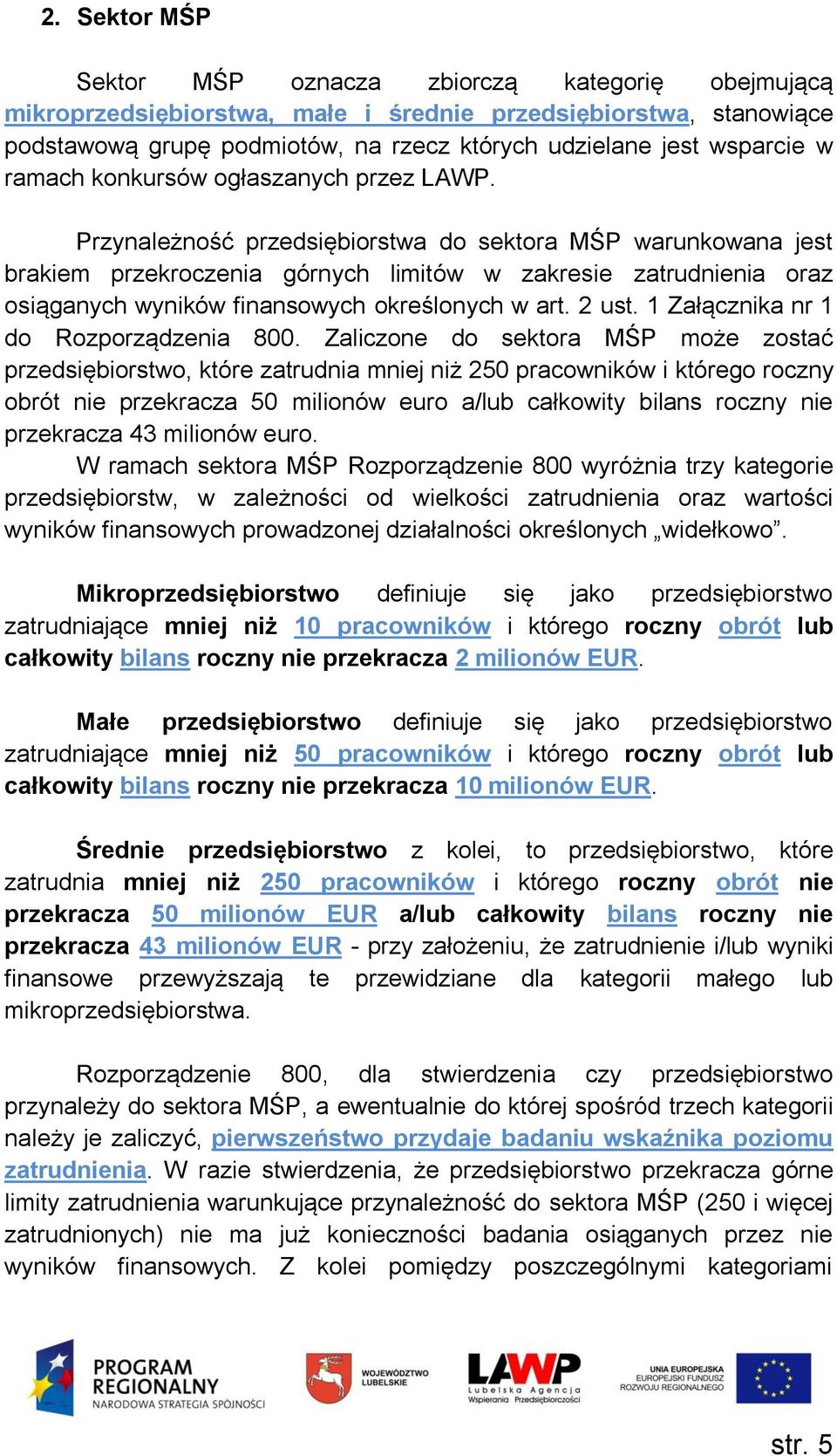 2. Sektor MŚP

Sektor MŚP oznacza zbiorczą kategorię obejmującą mikroprzedsiębiorstwa, małe i średnie przedsiębiorstwa, stanowiące podstawową grupę podmiotów, na rzecz których udzielane jest wsparcie w ramach konkursów ogłaszanych przez LAWP.

Przynależność przedsiębiorstwa do sektora MŚP warunkowana jest brakiem przekroczenia górnych limitów w zakresie zatrudnienia oraz osiąganych wyników finansowych określonych w art. 2 ust. 1 Załącznika nr 1 do Rozporządzenia 800. Zaliczone do sektora MŚP może zostać przedsiębiorstwo, które zatrudnia mniej niż 250 pracowników i którego roczny obrót nie przekracza 50 milionów euro a/lub całkowity bilans roczny nie przekracza 43 milionów euro.
W ramach sektora MŚP Rozporządzenie 800 wyróżnia trzy kategorie przedsiębiorstw, w zależności od wielkości zatrudnienia oraz wartości wyników finansowych prowadzonej działalności określonych „widełkowo”.

Mikroprzedsiębiorstwo definiuje się jako przedsiębiorstwo zatrudniające mniej niż 10 pracowników i którego roczny obrót lub całkowity bilans roczny nie przekracza 2 milionów EUR.

Małe przedsiębiorstwo definiuje się jako przedsiębiorstwo zatrudniające mniej niż 50 pracowników i którego roczny obrót lub całkowity bilans roczny nie przekracza 10 milionów EUR.

Średnie przedsiębiorstwo z kolei, to przedsiębiorstwo, które zatrudnia mniej niż 250 pracowników i którego roczny obrót nie przekracza 50 milionów EUR a/lub całkowity bilans roczny nie przekracza 43 milionów EUR - przy założeniu, że zatrudnienie i/lub wyniki finansowe przewyższają te przewidziane dla kategorii małego lub mikroprzedsiębiorstwa.

Rozporządzenie 800, dla stwierdzenia czy przedsiębiorstwo przynależy do sektora MŚP, a ewentualnie do której spośród trzech kategorii należy je zaliczyć, pierwszeństwo przydaje badaniu wskaźnika poziomu zatrudnienia. W razie stwierdzenia, że przedsiębiorstwo przekracza górne limity zatrudnienia warunkujące przynależność do sektora MŚP (250 i więcej zatrudnionych) nie ma już konieczności badania osiąganych przez nie wyników finansowych. Z kolei pomiędzy poszczególnymi kategoriami

PROGRAM REGIONALNY NARODOWA STRATEGIA SPÓJNOŚCI
WOJEWÓDZTWO LUBELSKIE
LAWP Lubelska Agencja Wspierania Przedsiębiorczości
UNIA EUROPEJSKA EUROPEJSKI FUNDUSZ ROZWOJU REGIONALNEGO

str. 5